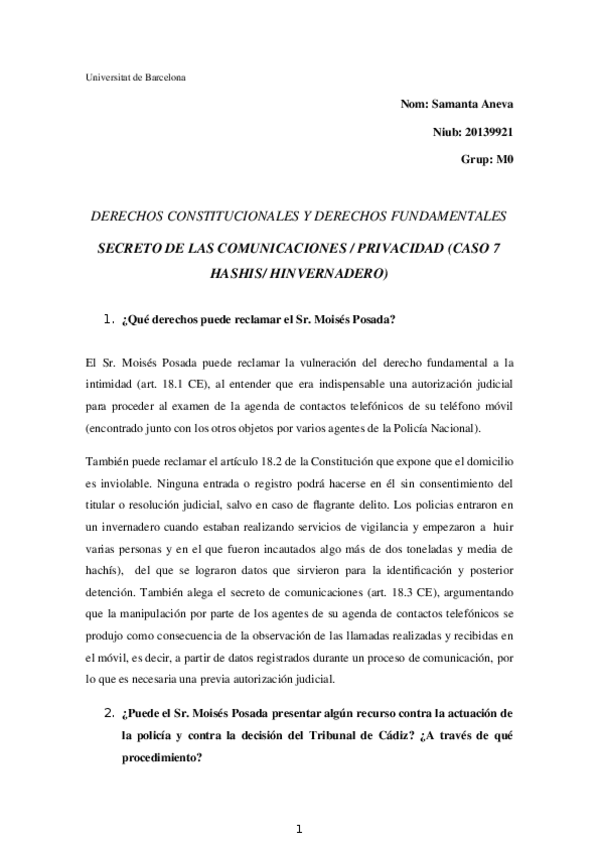 Universitat de Barcelona

Nom: Samanta Aneva

Niub: 20139921

Grup: M0

DERECHOS CONSTITUCIONALES Y DERECHOS FUNDAMENTALES

SECRETO DE LAS COMUNICACIONES / PRIVACIDAD (CASO 7 HASHIS/ HINVERNADERO)

1. ¿Qué derechos puede reclamar el Sr. Moisés Posada?

El Sr. Moisés Posada puede reclamar la vulneración del derecho fundamental a la intimidad (art. 18.1 CE), al entender que era indispensable una autorización judicial para proceder al examen de la agenda de contactos telefónicos de su teléfono móvil (encontrado junto con los otros objetos por varios agentes de la Policía Nacional).

También puede reclamar el artículo 18.2 de la Constitución que expone que el domicilio es inviolable. Ninguna entrada o registro podrá hacerse en él sin consentimiento del titular o resolución judicial, salvo en caso de flagrante delito. Los policias entraron en un invernadero cuando estaban realizando servicios de vigilancia y empezaron a huir varias personas y en el que fueron incautados algo más de dos toneladas y media de hachís), del que se lograron datos que sirvieron para la identificación y posterior detención. También alega el secreto de comunicaciones (art. 18.3 CE), argumentando que la manipulación por parte de los agentes de su agenda de contactos telefónicos se produjo como consecuencia de la observación de las llamadas realizadas y recibidas en el móvil, es decir, a partir de datos registrados durante un proceso de comunicación, por lo que es necesaria una previa autorización judicial.

2. ¿Puede el Sr. Moisés Posada presentar algún recurso contra la actuación de la policía y contra la decisión del Tribunal de Cádiz? ¿A través de qué procedimiento?

1